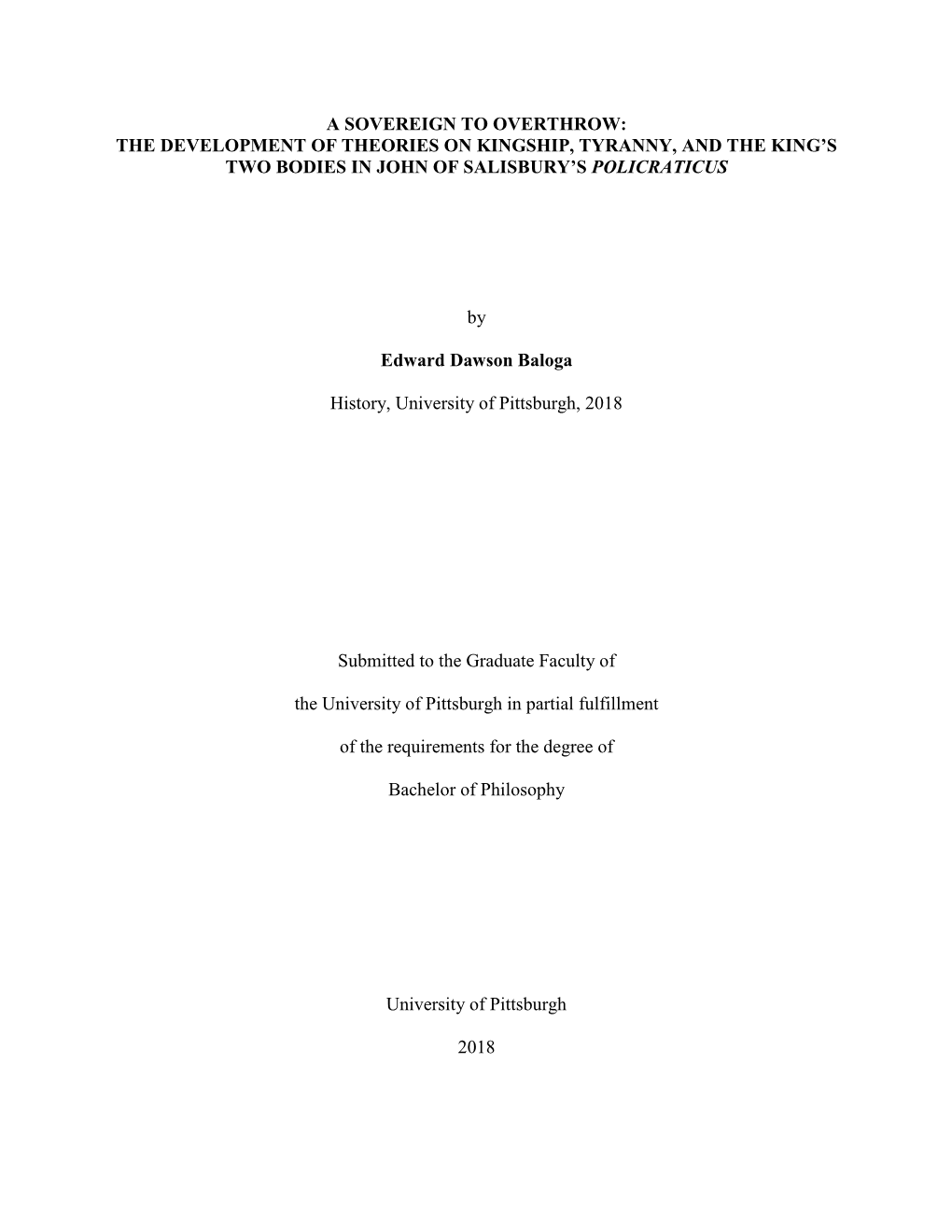 A SOVEREIGN TO OVERTHROW:
THE DEVELOPMENT OF THEORIES ON KINGSHIP, TYRANNY, AND THE KING'S TWO BODIES IN JOHN OF SALISBURY'S POLICRATICUS

by

Edward Dawson Baloga

History, University of Pittsburgh, 2018

Submitted to the Graduate Faculty of

the University of Pittsburgh in partial fulfillment

of the requirements for the degree of

Bachelor of Philosophy

University of Pittsburgh

2018